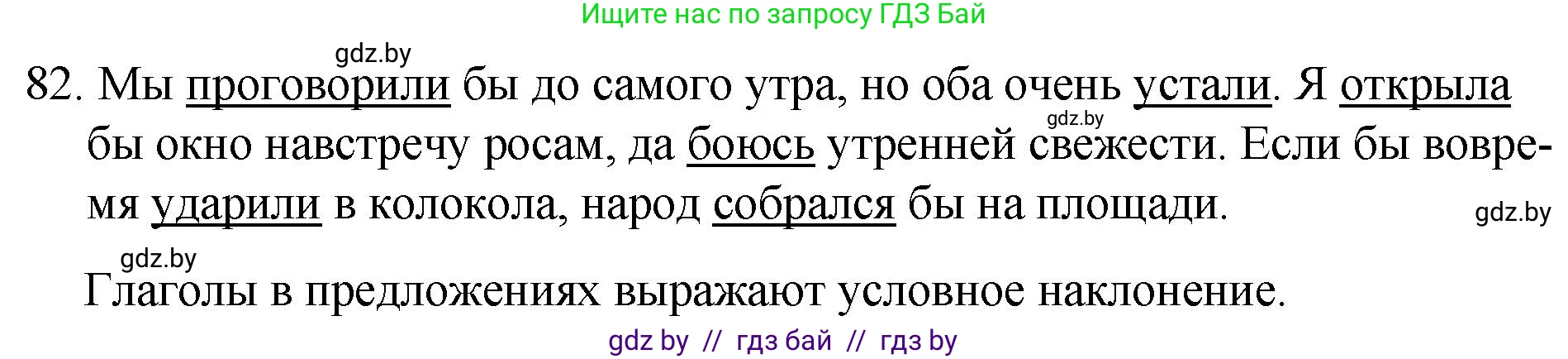 Ищите нас по запросу ГДЗ Бай

gdz.by

82. Мы проговорили бы до самого утра, но оба очень устали. Я открыла бы окно навстречу росам, да боюсь утренней свежести. Если бы вовремя ударили в колокола, народ собрался бы на площади.

gdz.by

gdz.by

gdz.by

Глаголы в предложениях выражают условное наклонение.

gdz by // гдз бай // гдз by